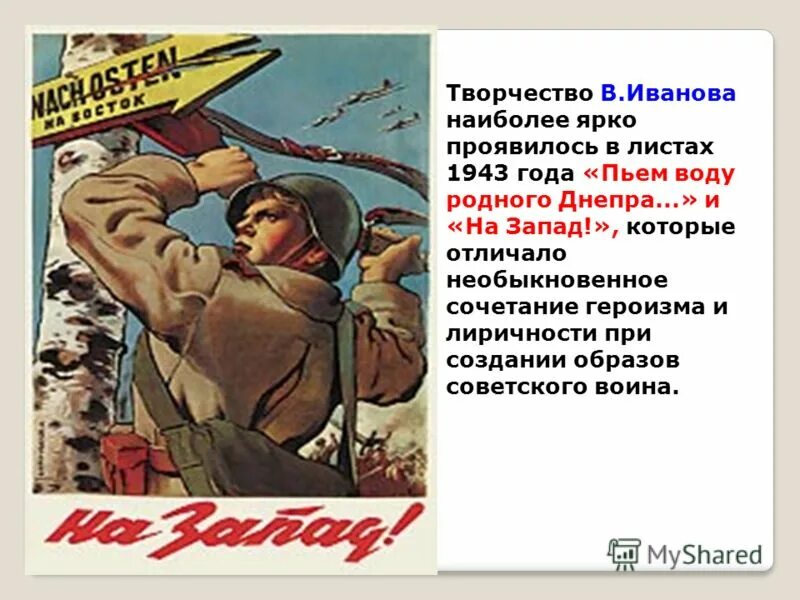 NACH OSTEN
НА ВОСТОК

На Запад!

Творчество В.Иванова наиболее ярко проявилось в листах 1943 года «Пьем воду родного Днепра...» и «На Запад!», которые отличало необыкновенное сочетание героизма и лиричности при создании образов советского воина.

MyShared